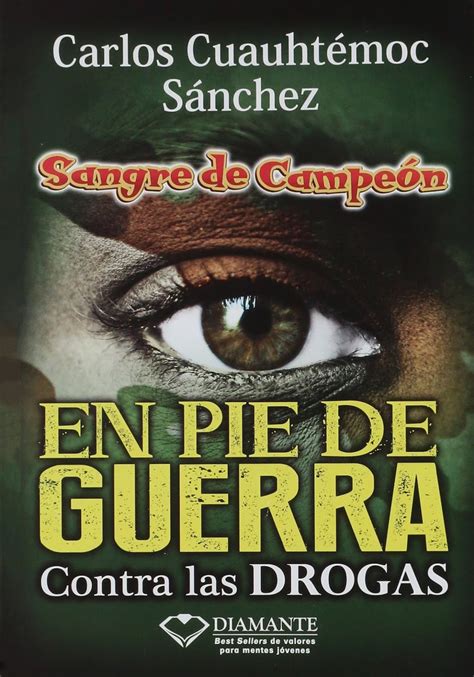 Carlos Cuauhtémoc Sánchez

Sangre de Campeón

EN PIE DE GUERRA

Contra las DROGAS

DIAMANTE
Best Sellers de valores para mentes jóvenes